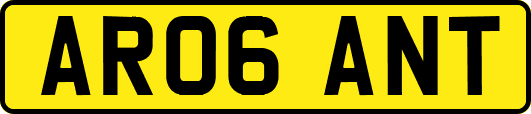 AR06 ANT